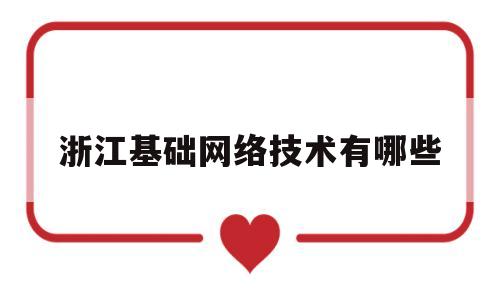 浙江基础网络技术有哪些